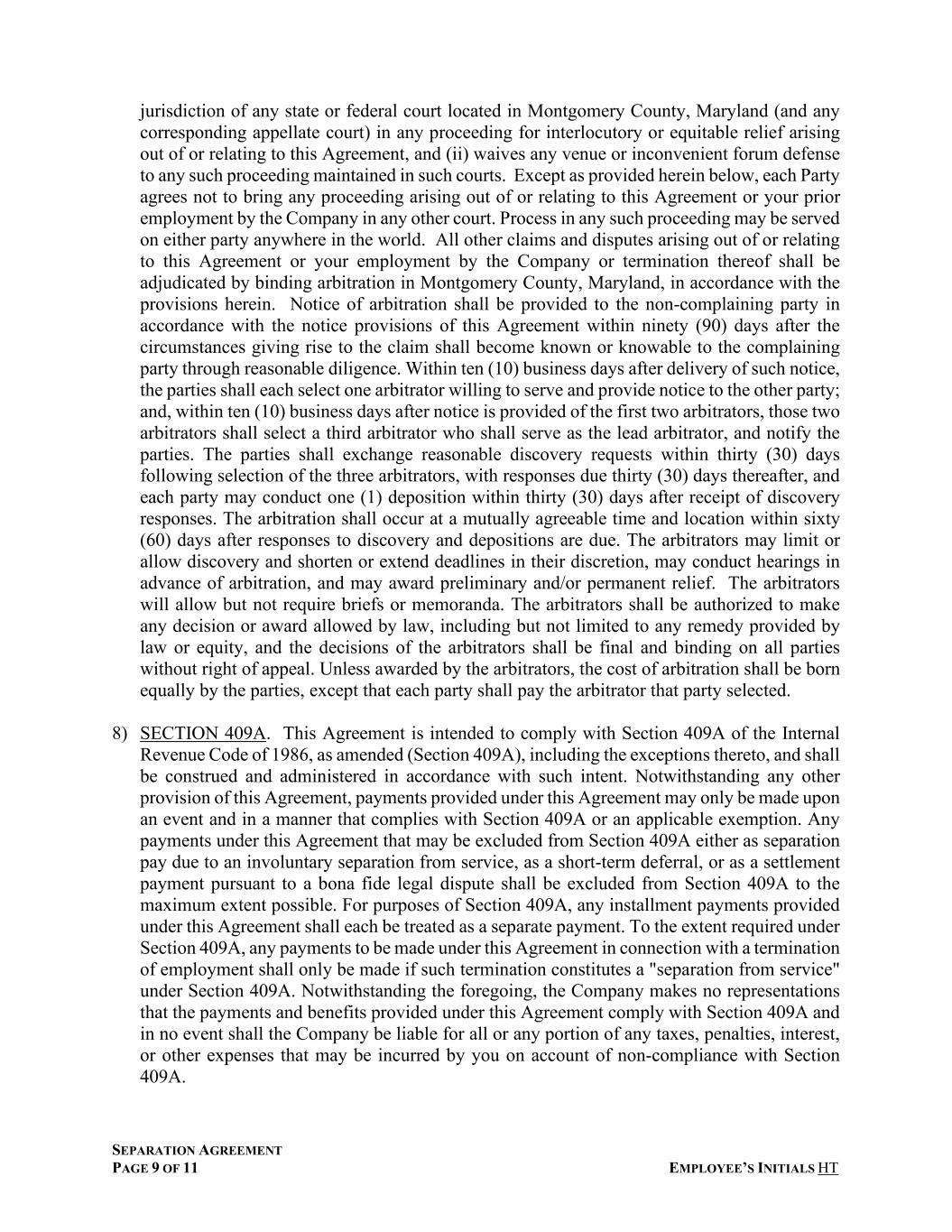 jurisdiction of any state or federal court located in Montgomery County, Maryland (and any corresponding appellate court) in any proceeding for interlocutory or equitable relief arising out of or relating to this Agreement, and (ii) waives any venue or inconvenient forum defense to any such proceeding maintained in such courts. Except as provided herein below, each Party agrees not to bring any proceeding arising out of or relating to this Agreement or your prior employment by the Company in any other court. Process in any such proceeding may be served on either party anywhere in the world. All other claims and disputes arising out of or relating to this Agreement or your employment by the Company or termination thereof shall be adjudicated by binding arbitration in Montgomery County, Maryland, in accordance with the provisions herein. Notice of arbitration shall be provided to the non-complaining party in accordance with the notice provisions of this Agreement within ninety (90) days after the circumstances giving rise to the claim shall become known or knowable to the complaining party through reasonable diligence. Within ten (10) business days after delivery of such notice, the parties shall each select one arbitrator willing to serve and provide notice to the other party; and, within ten (10) business days after notice is provided of the first two arbitrators, those two arbitrators shall select a third arbitrator who shall serve as the lead arbitrator, and notify the parties. The parties shall exchange reasonable discovery requests within thirty (30) days following selection of the three arbitrators, with responses due thirty (30) days thereafter, and each party may conduct one (1) deposition within thirty (30) days after receipt of discovery responses. The arbitration shall occur at a mutually agreeable time and location within sixty (60) days after responses to discovery and depositions are due. The arbitrators may limit or allow discovery and shorten or extend deadlines in their discretion, may conduct hearings in advance of arbitration, and may award preliminary and/or permanent relief. The arbitrators will allow but not require briefs or memoranda. The arbitrators shall be authorized to make any decision or award allowed by law, including but not limited to any remedy provided by law or equity, and the decisions of the arbitrators shall be final and binding on all parties without right of appeal. Unless awarded by the arbitrators, the cost of arbitration shall be born equally by the parties, except that each party shall pay the arbitrator that party selected.

8) SECTION 409A. This Agreement is intended to comply with Section 409A of the Internal Revenue Code of 1986, as amended (Section 409A), including the exceptions thereto, and shall be construed and administered in accordance with such intent. Notwithstanding any other provision of this Agreement, payments provided under this Agreement may only be made upon an event and in a manner that complies with Section 409A or an applicable exemption. Any payments under this Agreement that may be excluded from Section 409A either as separation pay due to an involuntary separation from service, as a short-term deferral, or as a settlement payment pursuant to a bona fide legal dispute shall be excluded from Section 409A to the maximum extent possible. For purposes of Section 409A, any installment payments provided under this Agreement shall each be treated as a separate payment. To the extent required under Section 409A, any payments to be made under this Agreement in connection with a termination of employment shall only be made if such termination constitutes a "separation from service" under Section 409A. Notwithstanding the foregoing, the Company makes no representations that the payments and benefits provided under this Agreement comply with Section 409A and in no event shall the Company be liable for all or any portion of any taxes, penalties, interest, or other expenses that may be incurred by you on account of non-compliance with Section 409A.

SEPARATION AGREEMENT
PAGE 9 OF 11
EMPLOYEE'S INITIALS HT